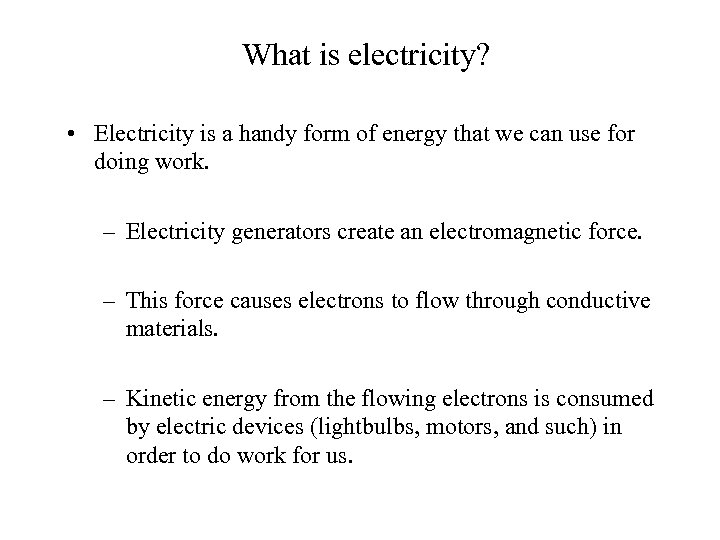 What is electricity?

• Electricity is a handy form of energy that we can use for doing work.

– Electricity generators create an electromagnetic force.

– This force causes electrons to flow through conductive materials.

– Kinetic energy from the flowing electrons is consumed by electric devices (lightbulbs, motors, and such) in order to do work for us.